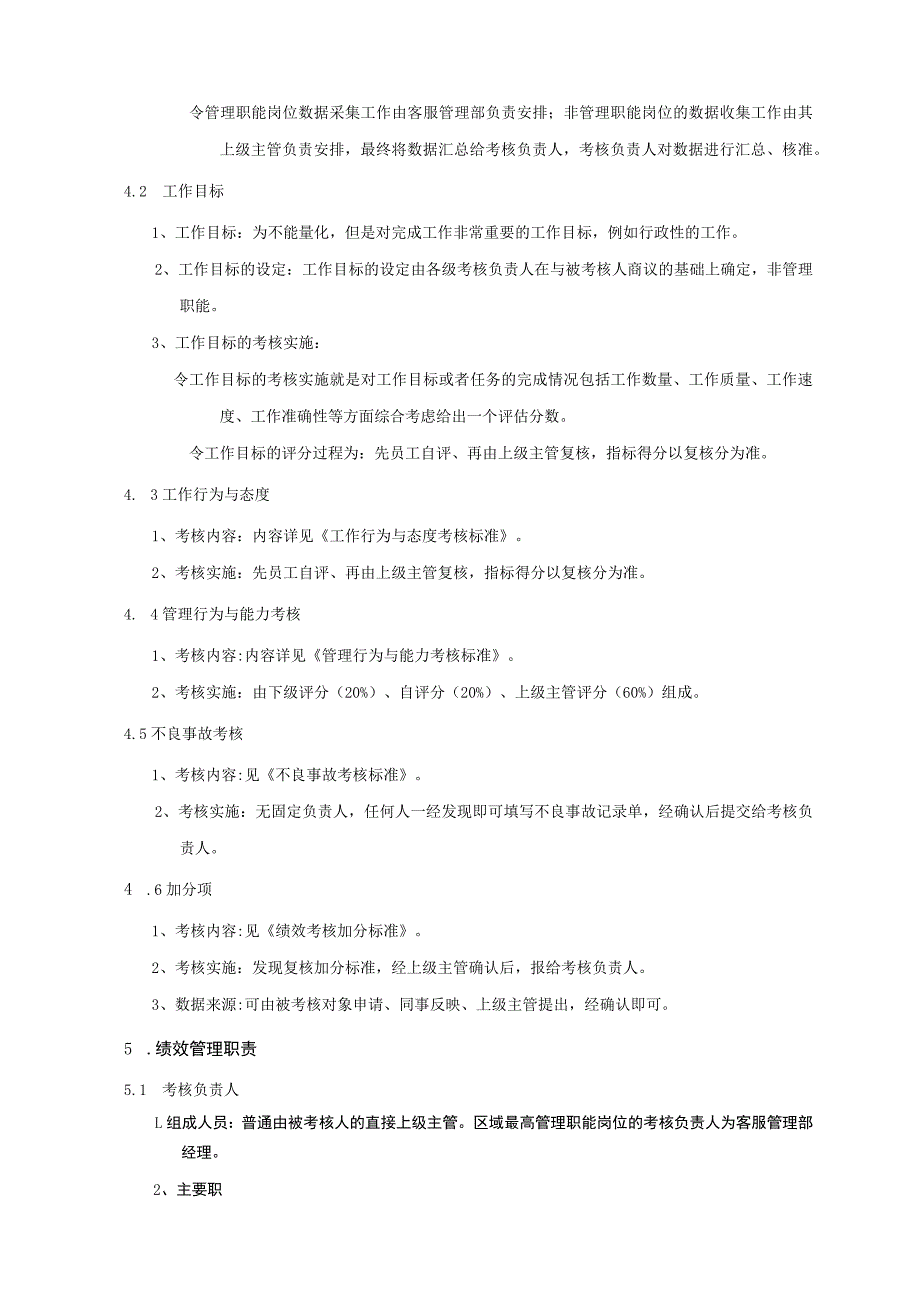 令管理职能岗位数据采集工作由客服管理部负责安排；非管理职能岗位的数据收集工作由其上级主管负责安排，最终将数据汇总给考核负责人，考核负责人对数据进行汇总、核准。

4.2 工作目标

1、工作目标：为不能量化，但是对完成工作非常重要的工作目标，例如行政性的工作。

2、工作目标的设定：工作目标的设定由各级考核负责人在与被考核人商议的基础上确定，非管理职能。

3、工作目标的考核实施：

令工作目标的考核实施就是对工作目标或者任务的完成情况包括工作数量、工作质量、工作速度、工作准确性等方面综合考虑给出一个评估分数。

令工作目标的评分过程为：先员工自评、再由上级主管复核，指标得分以复核分为准。

4. 3工作行为与态度

1、考核内容：内容详见《工作行为与态度考核标准》。

2、考核实施：先员工自评、再由上级主管复核，指标得分以复核分为准。

4. 4管理行为与能力考核

1、考核内容:内容详见《管理行为与能力考核标准》。

2、考核实施：由下级评分（20%）、自评分（20%）、上级主管评分（60%）组成。

4.5不良事故考核

1、考核内容:见《不良事故考核标准》。

2、考核实施：无固定负责人，任何人一经发现即可填写不良事故记录单，经确认后提交给考核负责人。

4 .6加分项

1、考核内容:见《绩效考核加分标准》。

2、考核实施：发现复核加分标准，经上级主管确认后，报给考核负责人。

3、数据来源:可由被考核对象申请、同事反映、上级主管提出，经确认即可。

5 .绩效管理职责

5.1 考核负责人

L组成人员：普通由被考核人的直接上级主管。区域最高管理职能岗位的考核负责人为客服管理部经理。

2、主要职